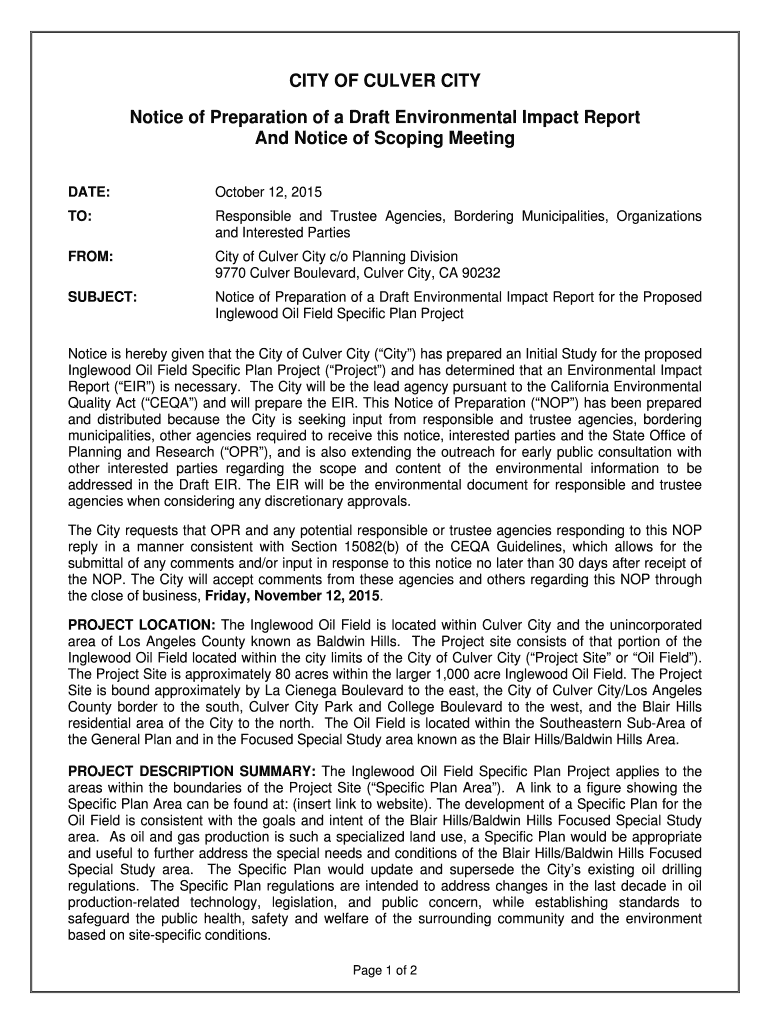 CITY OF CULVER CITY

Notice of Preparation of a Draft Environmental Impact Report
And Notice of Scoping Meeting

DATE: October 12, 2015

TO: Responsible and Trustee Agencies, Bordering Municipalities, Organizations and Interested Parties

FROM: City of Culver City c/o Planning Division
9770 Culver Boulevard, Culver City, CA 90232

SUBJECT: Notice of Preparation of a Draft Environmental Impact Report for the Proposed Inglewood Oil Field Specific Plan Project

Notice is hereby given that the City of Culver City ("City") has prepared an Initial Study for the proposed Inglewood Oil Field Specific Plan Project ("Project") and has determined that an Environmental Impact Report ("EIR") is necessary. The City will be the lead agency pursuant to the California Environmental Quality Act ("CEQA") and will prepare the EIR. This Notice of Preparation ("NOP") has been prepared and distributed because the City is seeking input from responsible and trustee agencies, bordering municipalities, other agencies required to receive this notice, interested parties and the State Office of Planning and Research ("OPR"), and is also extending the outreach for early public consultation with other interested parties regarding the scope and content of the environmental information to be addressed in the Draft EIR. The EIR will be the environmental document for responsible and trustee agencies when considering any discretionary approvals.

The City requests that OPR and any potential responsible or trustee agencies responding to this NOP reply in a manner consistent with Section 15082(b) of the CEQA Guidelines, which allows for the submittal of any comments and/or input in response to this notice no later than 30 days after receipt of the NOP. The City will accept comments from these agencies and others regarding this NOP through the close of business, Friday, November 12, 2015.

PROJECT LOCATION: The Inglewood Oil Field is located within Culver City and the unincorporated area of Los Angeles County known as Baldwin Hills. The Project site consists of that portion of the Inglewood Oil Field located within the city limits of the City of Culver City ("Project Site" or "Oil Field"). The Project Site is approximately 80 acres within the larger 1,000 acre Inglewood Oil Field. The Project Site is bound approximately by La Cienega Boulevard to the east, the City of Culver City/Los Angeles County border to the south, Culver City Park and College Boulevard to the west, and the Blair Hills residential area of the City to the north. The Oil Field is located within the Southeastern Sub-Area of the General Plan and in the Focused Special Study area known as the Blair Hills/Baldwin Hills Area.

PROJECT DESCRIPTION SUMMARY: The Inglewood Oil Field Specific Plan Project applies to the areas within the boundaries of the Project Site ("Specific Plan Area"). A link to a figure showing the Specific Plan Area can be found at: (insert link to website). The development of a Specific Plan for the Oil Field is consistent with the goals and intent of the Blair Hills/Baldwin Hills Focused Special Study area. As oil and gas production is such a specialized land use, a Specific Plan would be appropriate and useful to further address the special needs and conditions of the Blair Hills/Baldwin Hills Focused Special Study area. The Specific Plan would update and supersede the City's existing oil drilling regulations. The Specific Plan regulations are intended to address changes in the last decade in oil production-related technology, legislation, and public concern, while establishing standards to safeguard the public health, safety and welfare of the surrounding community and the environment based on site-specific conditions.

Page 1 of 2